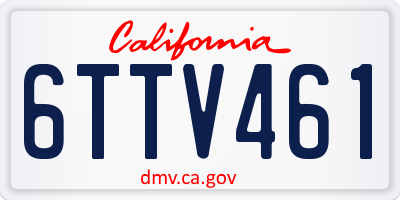 California

6TTV461

dmv.ca.gov